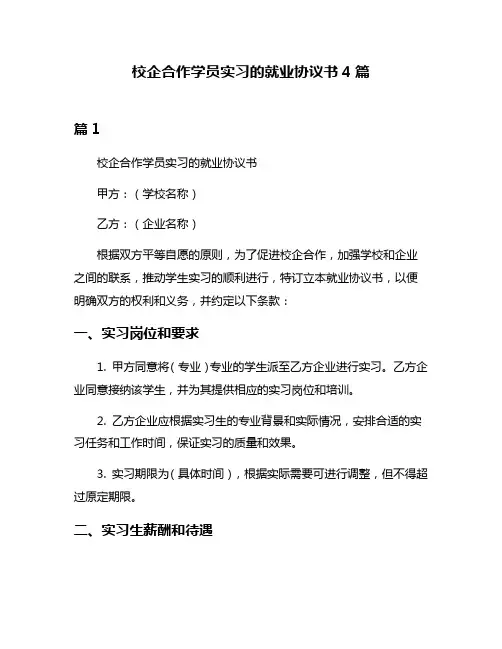 校企合作学员实习的就业协议书 4 篇

篇 1

校企合作学员实习的就业协议书

甲方：（学校名称）

乙方：（企业名称）

根据双方平等自愿的原则，为了促进校企合作，加强学校和企业之间的联系，推动学生实习的顺利进行，特订立本就业协议书，以便明确双方的权利和义务，并约定以下条款：

一、实习岗位和要求

1. 甲方同意将（专业）专业的学生派至乙方企业进行实习。乙方企业同意接纳该学生，并为其提供相应的实习岗位和培训。

2. 乙方企业应根据实习生的专业背景和实际情况，安排合适的实习任务和工作时间，保证实习的质量和效果。

3. 实习期限为（具体时间），根据实际需要可进行调整，但不得超过原定期限。

二、实习生薪酬和待遇